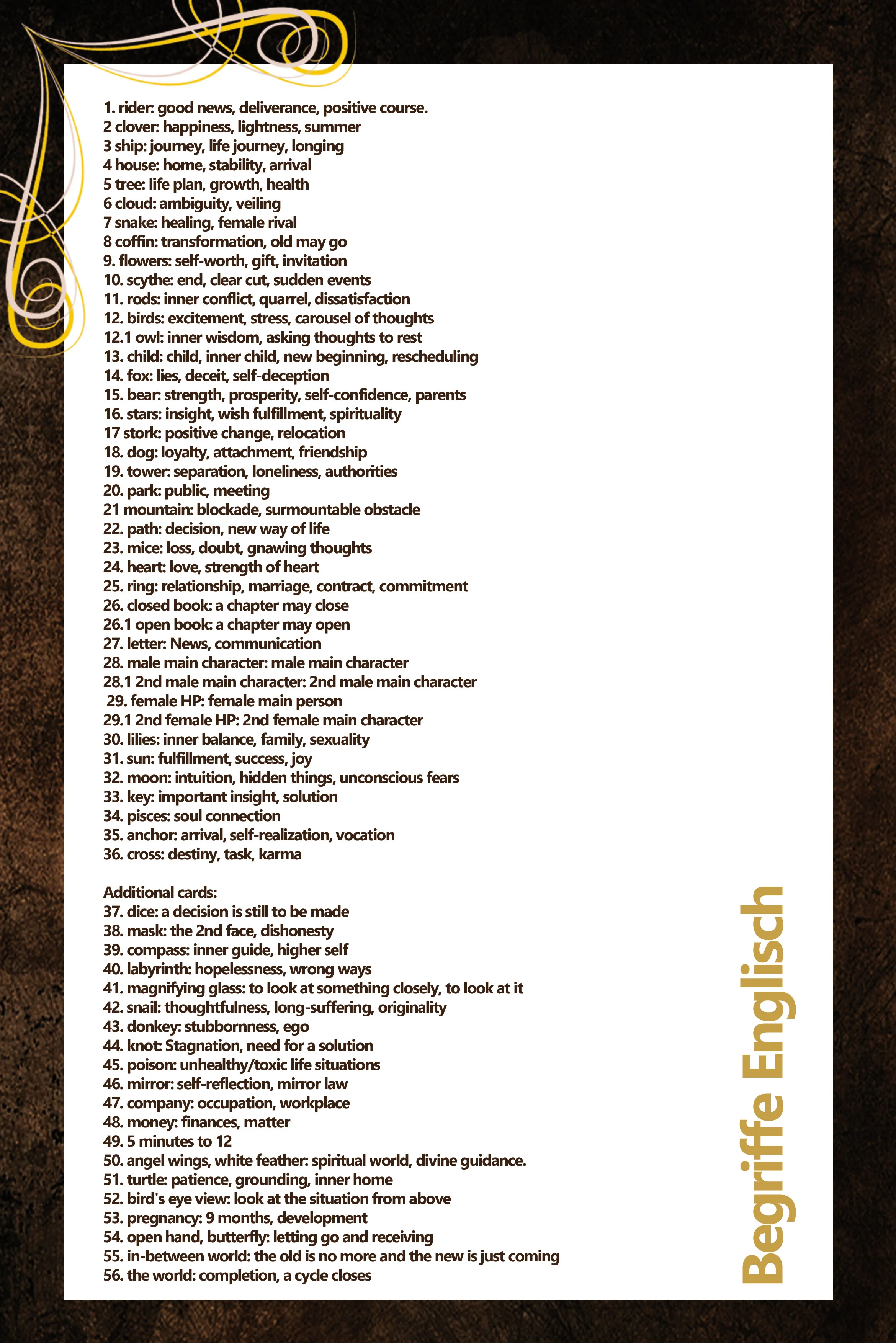 1. rider: good news, deliverance, positive course.
2 clover: happiness, lightness, summer
3 ship: journey, life journey, longing
4 house: home, stability, arrival
5 tree: life plan, growth, health
6 cloud: ambiguity, veiling
7 snake: healing, female rival
8 coffin: transformation, old may go
9. flowers: self-worth, gift, invitation
10. scythe: end, clear cut, sudden events
11. rods: inner conflict, quarrel, dissatisfaction
12. birds: excitement, stress, carousel of thoughts
12.1 owl: inner wisdom, asking thoughts to rest
13. child: child, inner child, new beginning, rescheduling
14. fox: lies, deceit, self-deception
15. bear: strength, prosperity, self-confidence, parents
16. stars: insight, wish fulfillment, spirituality
17 stork: positive change, relocation
18. dog: loyalty, attachment, friendship
19. tower: separation, loneliness, authorities
20. park: public, meeting
21 mountain: blockade, surmountable obstacle
22. path: decision, new way of life
23. mice: loss, doubt, gnawing thoughts
24. heart: love, strength of heart
25. ring: relationship, marriage, contract, commitment
26. closed book: a chapter may close
26.1 open book: a chapter may open
27. letter: News, communication
28. male main character: male main character
28.1 2nd male main character: 2nd male main character
29. female HP: female main person
29.1 2nd female HP: 2nd female main character
30. lilies: inner balance, family, sexuality
31. sun: fulfillment, success, joy
32. moon: intuition, hidden things, unconscious fears
33. key: important insight, solution
34. pisces: soul connection
35. anchor: arrival, self-realization, vocation
36. cross: destiny, task, karma

Additional cards:
37. dice: a decision is still to be made
38. mask: the 2nd face, dishonesty
39. compass: inner guide, higher self
40. labyrinth: hopelessness, wrong ways
41. magnifying glass: to look at something closely, to look at it
42. snail: thoughtfulness, long-suffering, originality
43. donkey: stubbornness, ego
44. knot: Stagnation, need for a solution
45. poison: unhealthy/toxic life situations
46. mirror: self-reflection, mirror law
47. company: occupation, workplace
48. money: finances, matter
49. 5 minutes to 12
50. angel wings, white feather: spiritual world, divine guidance.
51. turtle: patience, grounding, inner home
52. bird's eye view: look at the situation from above
53. pregnancy: 9 months, development
54. open hand, butterfly: letting go and receiving
55. in-between world: the old is no more and the new is just coming
56. the world: completion, a cycle closes

Begriffe Englisch